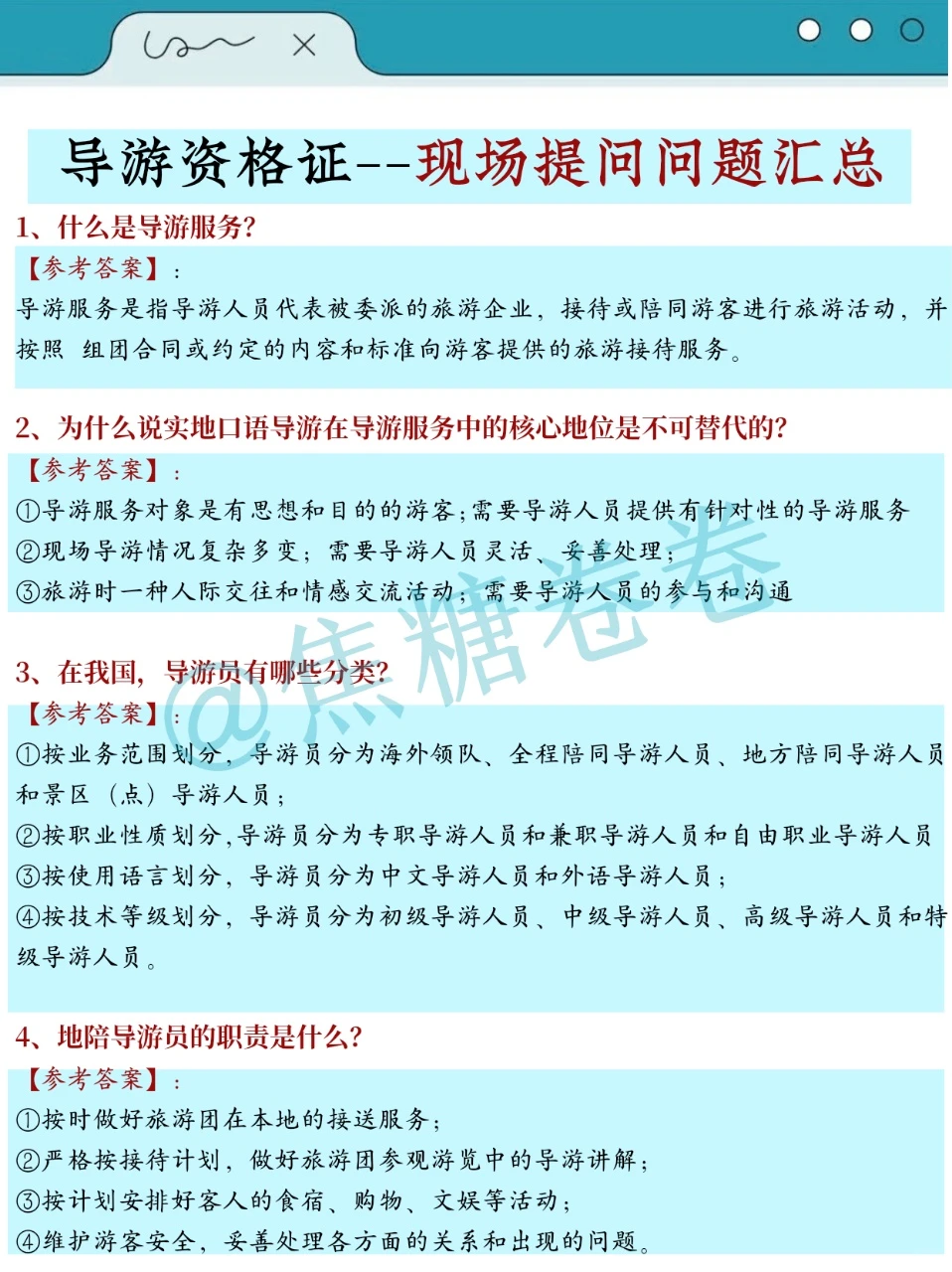 导游资格证--现场提问问题汇总

1、什么是导游服务?

【参考答案】:

导游服务是指导游人员代表被委派的旅游企业，接待或陪同游客进行旅游活动，并按照 组团合同或约定的内容和标准向游客提供的旅游接待服务。

2、为什么说实地口语导游在导游服务中的核心地位是不可替代的?

【参考答案】:

①导游服务对象是有思想和目的的游客;需要导游人员提供有针对性的导游服务

②现场导游情况复杂多变；需要导游人员灵活、妥善处理；

③旅游时一种人际交往和情感交流活动；需要导游人员的参与和沟通

@焦糖卷卷

3、在我国，导游员有哪些分类?

【参考答案】:

①按业务范围划分，导游员分为海外领队、全程陪同导游人员、地方陪同导游人员和景区（点）导游人员；

②按职业性质划分,导游员分为专职导游人员和兼职导游人员和自由职业导游人员

③按使用语言划分，导游员分为中文导游人员和外语导游人员；

④按技术等级划分，导游员分为初级导游人员、中级导游人员、高级导游人员和特级导游人员。

4、地陪导游员的职责是什么?

【参考答案】:

①按时做好旅游团在本地的接送服务；

②严格按接待计划，做好旅游团参观游览中的导游讲解；

③按计划安排好客人的食宿、购物、文娱等活动；

④维护游客安全，妥善处理各方面的关系和出现的问题。